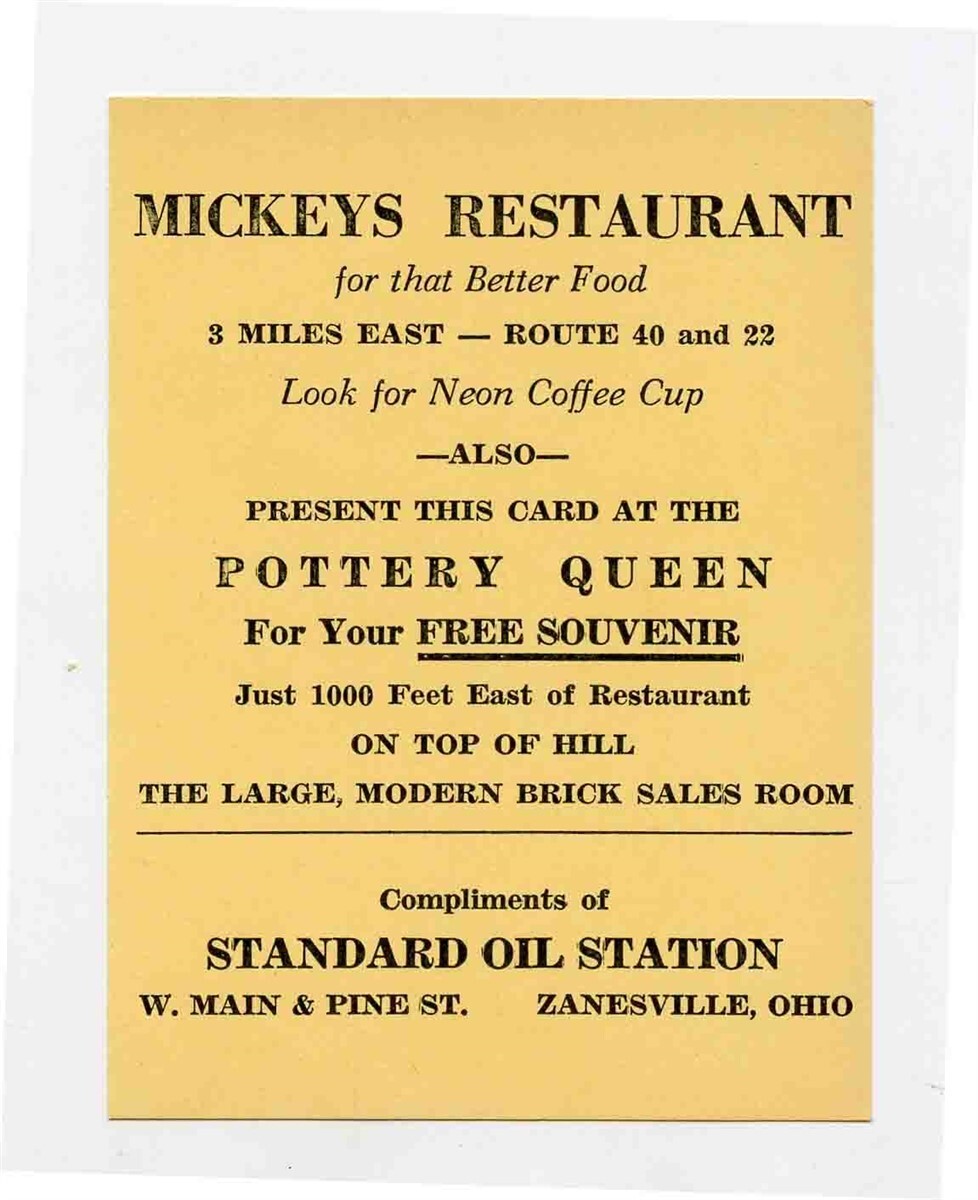 MICKEYS RESTAURANT

for that Better Food

3 MILES EAST — ROUTE 40 and 22

Look for Neon Coffee Cup

—ALSO—

PRESENT THIS CARD AT THE

POTTERY QUEEN

For Your FREE SOUVENIR

Just 1000 Feet East of Restaurant

ON TOP OF HILL

THE LARGE, MODERN BRICK SALES ROOM

Compliments of

STANDARD OIL STATION

W. MAIN & PINE ST.    ZANESVILLE, OHIO